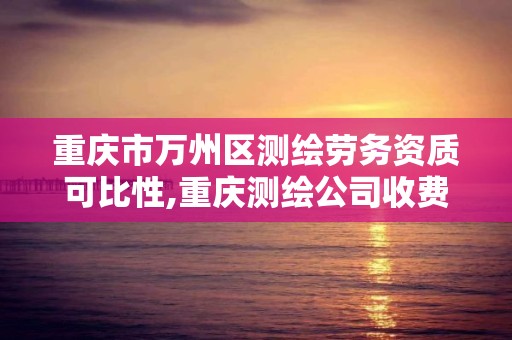 重庆市万州区测绘劳务资质可比性,重庆测绘公司收费